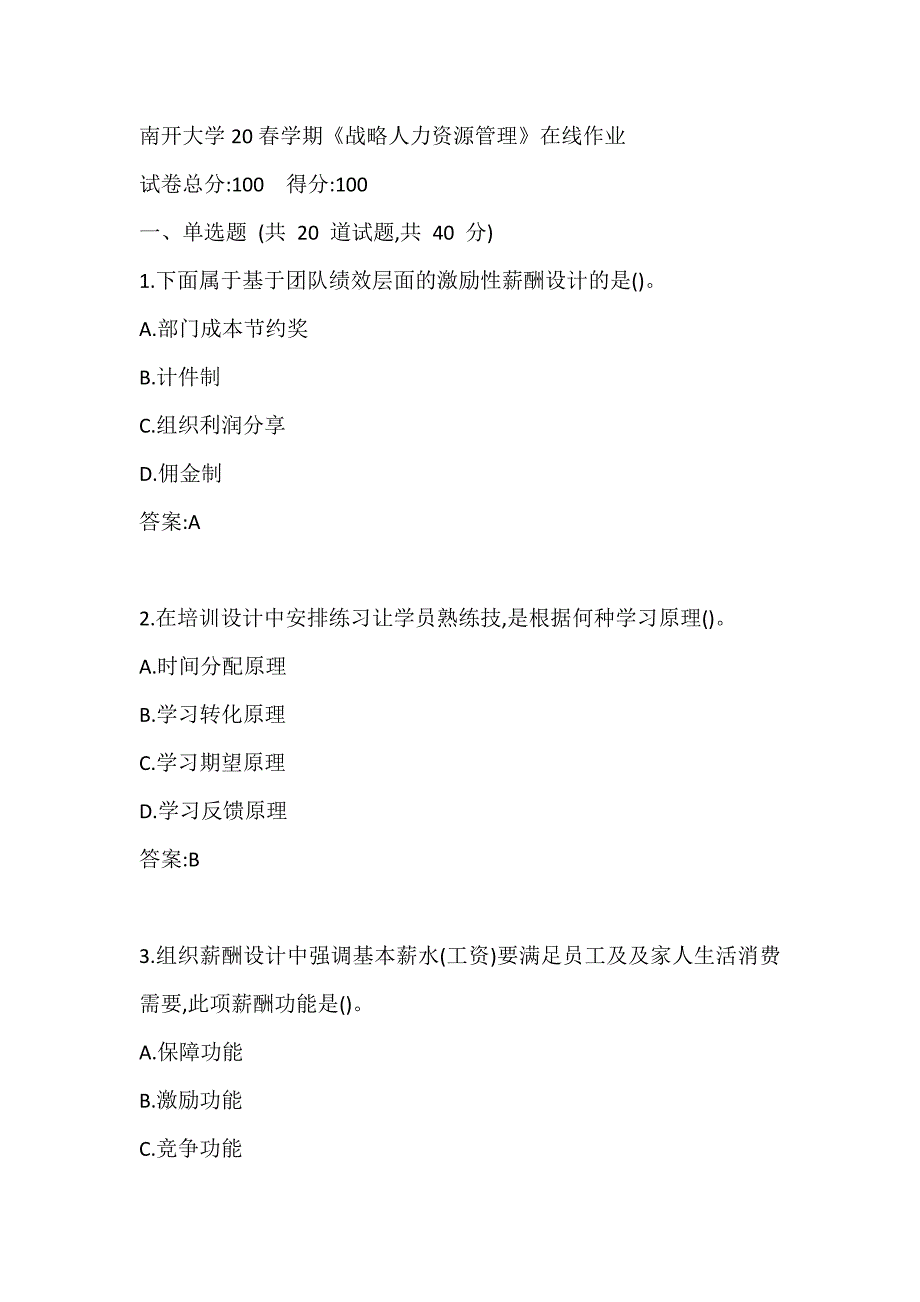 南开大学 20 春学期《战略人力资源管理》在线作业

试卷总分:100　得分:100

一、单选题 (共 20 道试题,共 40 分)

1.下面属于基于团队绩效层面的激励性薪酬设计的是()。

A.部门成本节约奖

B.计件制

C.组织利润分享

D.佣金制

答案:A

2.在培训设计中安排练习让学员熟练技,是根据何种学习原理()。

A.时间分配原理

B.学习转化原理

C.学习期望原理

D.学习反馈原理

答案:B

3.组织薪酬设计中强调基本薪水(工资)要满足员工及及家人生活消费需要,此项薪酬功能是()。

A.保障功能

B.激励功能

C.竞争功能